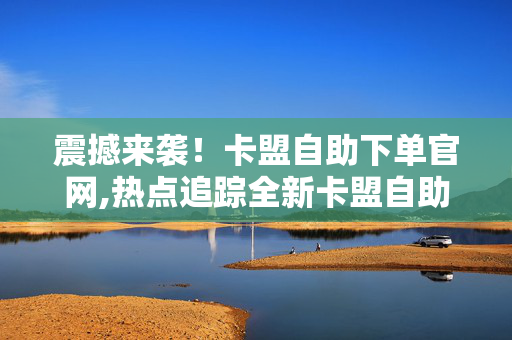 震撼来袭！卡盟自助下单官网,热点追踪全新卡盟自助